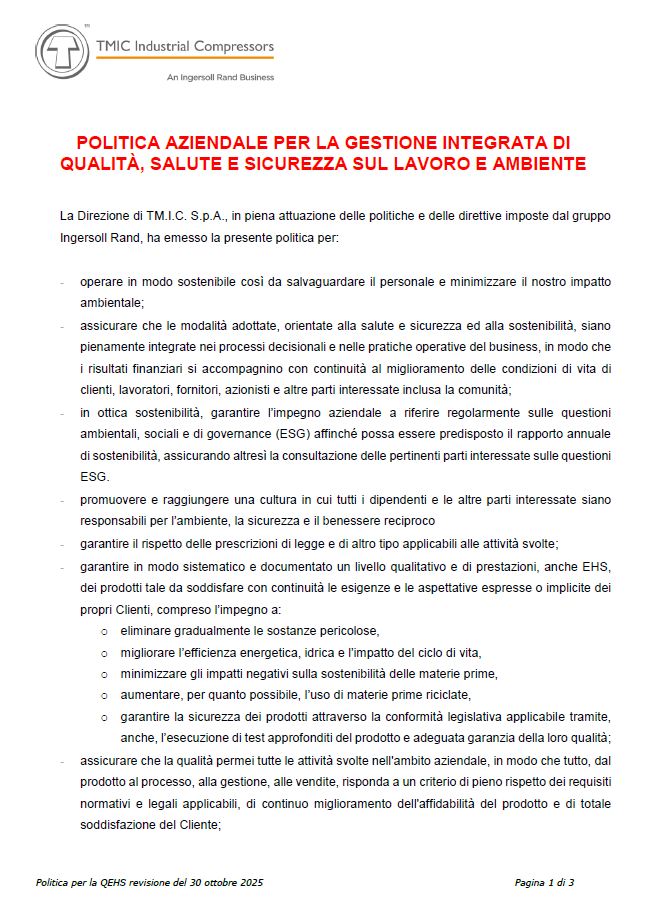 TMIC Industrial Compressors

An Ingersoll Rand Business

POLITICA AZIENDALE PER LA GESTIONE INTEGRATA DI QUALITÀ, SALUTE E SICUREZZA SUL LAVORO E AMBIENTE

La Direzione di TM.I.C. S.p.A., in piena attuazione delle politiche e delle direttive imposte dal gruppo Ingersoll Rand, ha emesso la presente politica per:

- operare in modo sostenibile così da salvaguardare il personale e minimizzare il nostro impatto ambientale;
- assicurare che le modalità adottate, orientate alla salute e sicurezza ed alla sostenibilità, siano pienamente integrate nei processi decisionali e nelle pratiche operative del business, in modo che i risultati finanziari si accompagnino con continuità al miglioramento delle condizioni di vita di clienti, lavoratori, fornitori, azionisti e altre parti interessate inclusa la comunità;
- in ottica sostenibilità, garantire l'impegno aziendale a riferire regolarmente sulle questioni ambientali, sociali e di governance (ESG) affinché possa essere predisposto il rapporto annuale di sostenibilità, assicurando altresì la consultazione delle pertinenti parti interessate sulle questioni ESG.
- promuovere e raggiungere una cultura in cui tutti i dipendenti e le altre parti interessate siano responsabili per l'ambiente, la sicurezza e il benessere reciproco
- garantire il rispetto delle prescrizioni di legge e di altro tipo applicabili alle attività svolte;
- garantire in modo sistematico e documentato un livello qualitativo e di prestazioni, anche EHS, dei prodotti tale da soddisfare con continuità le esigenze e le aspettative espresse o implicite dei propri Clienti, compreso l'impegno a:
o eliminare gradualmente le sostanze pericolose,
o migliorare l'efficienza energetica, idrica e l'impatto del ciclo di vita,
o minimizzare gli impatti negativi sulla sostenibilità delle materie prime,
o aumentare, per quanto possibile, l'uso di materie prime riciclate,
o garantire la sicurezza dei prodotti attraverso la conformità legislativa applicabile tramite, anche, l'esecuzione di test approfonditi del prodotto e adeguata garanzia della loro qualità;
- assicurare che la qualità permei tutte le attività svolte nell'ambito aziendale, in modo che tutto, dal prodotto al processo, alla gestione, alle vendite, risponda a un criterio di pieno rispetto dei requisiti normativi e legali applicabili, di continuo miglioramento dell'affidabilità del prodotto e di totale soddisfazione del Cliente;

Politica per la QEHS revisione del 30 ottobre 2025

Pagina 1 di 3